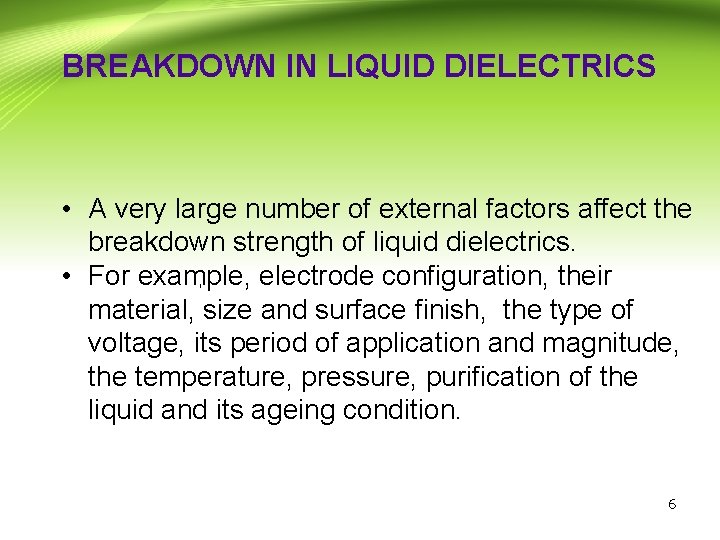 BREAKDOWN IN LIQUID DIELECTRICS

• A very large number of external factors affect the breakdown strength of liquid dielectrics.
• For example, electrode configuration, their material, size and surface finish, the type of voltage, its period of application and magnitude, the temperature, pressure, purification of the liquid and its ageing condition.

6